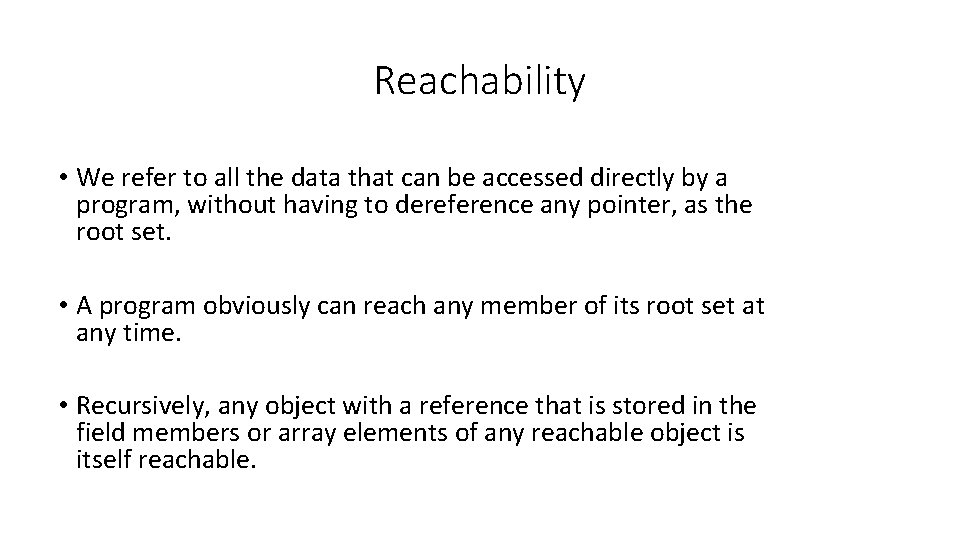 Reachability

• We refer to all the data that can be accessed directly by a program, without having to dereference any pointer, as the root set.

• A program obviously can reach any member of its root set at any time.

• Recursively, any object with a reference that is stored in the field members or array elements of any reachable object is itself reachable.